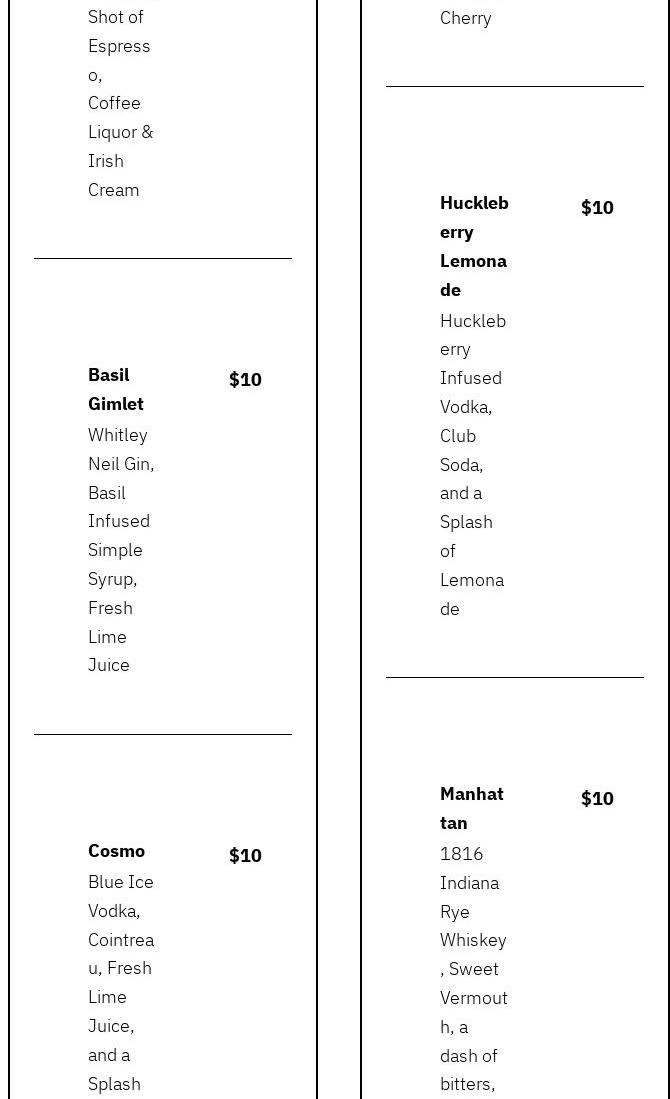 Shot of Espresso, Coffee Liquor & Irish Cream

Basil Gimlet
$10
Whitley Neil Gin, Basil Infused Simple Syrup, Fresh Lime Juice

Cosmo
$10
Blue Ice Vodka, Cointreau, Fresh Lime Juice, and a Splash

Cherry

Huckleberry Lemonade
$10
Huckleberry Infused Vodka, Club Soda, and a Splash of Lemonade

Manhattan
$10
1816 Indiana Rye Whiskey, Sweet Vermouth, a dash of bitters,